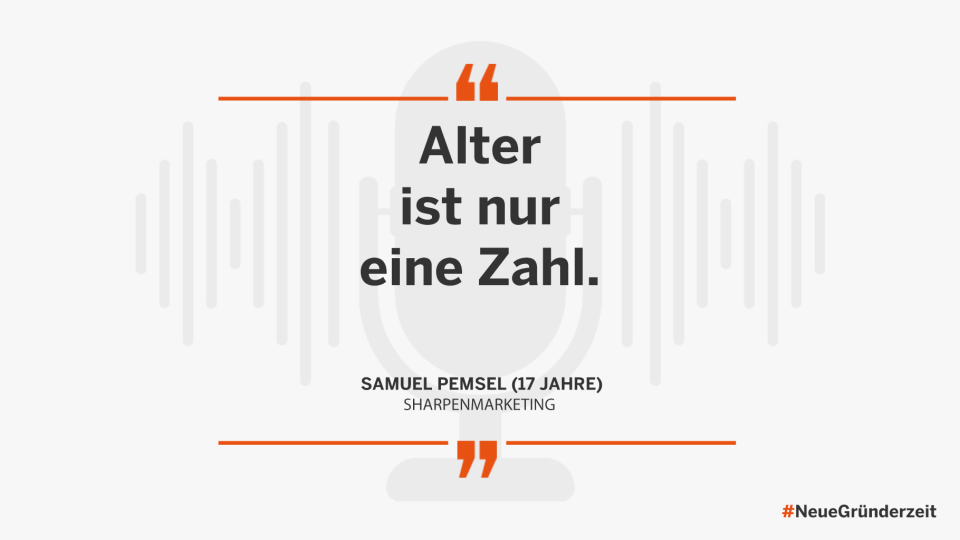 “

Alter ist nur eine Zahl.

SAMUEL PEMSEL (17 JAHRE)
SHARPENMARKETING

”

#NeueGründerzeit